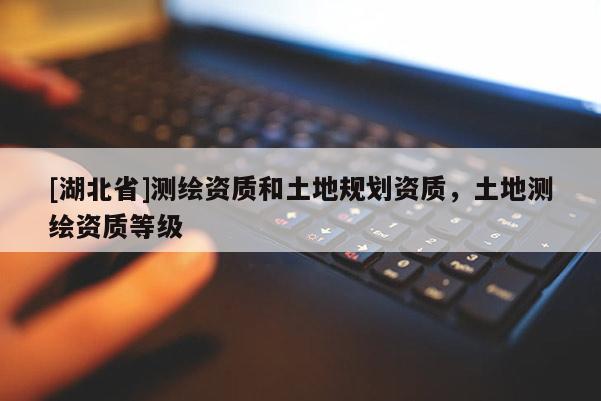 [湖北省]测绘资质和土地规划资质，土地测绘资质等级